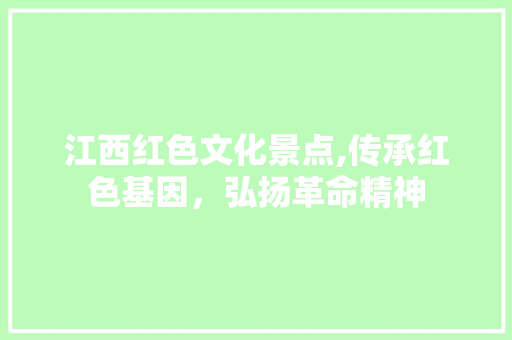 江西红色文化景点,传承红色基因，弘扬革命精神